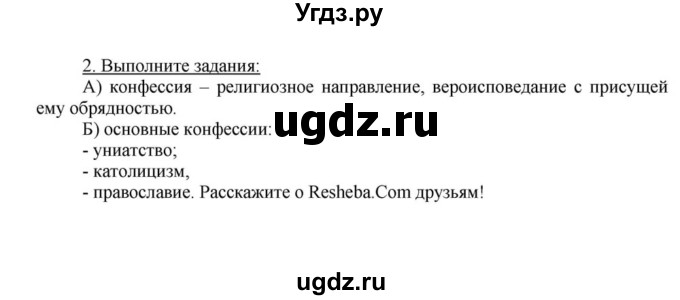 Угдз.ру

2. Выполните задания:

А) конфессия – религиозное направление, вероисповедание с присущей ему обрядностью.

Б) основные конфессии: ugdz.ru

- униатство;
- католицизм,
- православие. Расскажите о Resheba.Com друзьям!

ugdz.ru